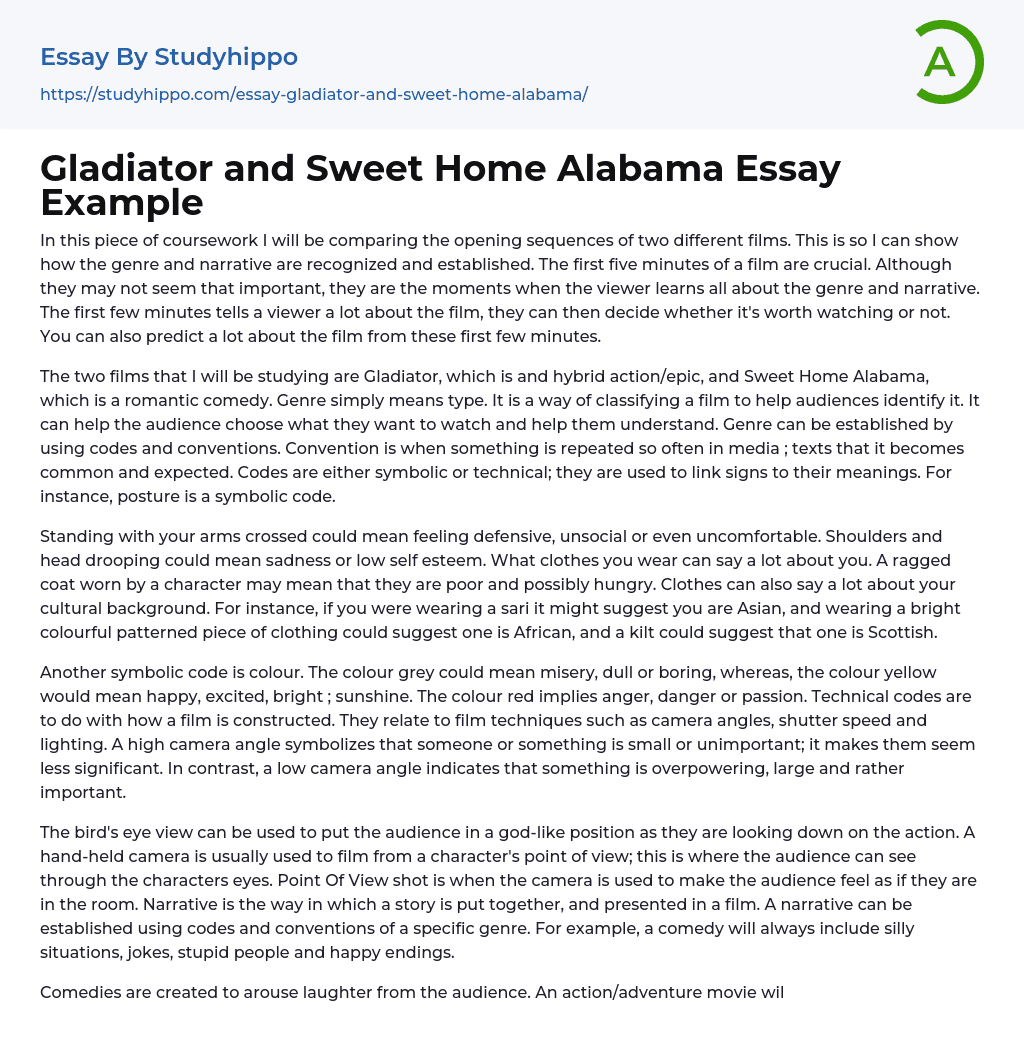 Essay By Studyhippo

https://studyhippo.com/essay-gladiator-and-sweet-home-alabama/

A

Gladiator and Sweet Home Alabama Essay Example

In this piece of coursework I will be comparing the opening sequences of two different films. This is so I can show how the genre and narrative are recognized and established. The first five minutes of a film are crucial. Although they may not seem that important, they are the moments when the viewer learns all about the genre and narrative. The first few minutes tells a viewer a lot about the film, they can then decide whether it's worth watching or not. You can also predict a lot about the film from these first few minutes.

The two films that I will be studying are Gladiator, which is and hybrid action/epic, and Sweet Home Alabama, which is a romantic comedy. Genre simply means type. It is a way of classifying a film to help audiences identify it. It can help the audience choose what they want to watch and help them understand. Genre can be established by using codes and conventions. Convention is when something is repeated so often in media ; texts that it becomes common and expected. Codes are either symbolic or technical; they are used to link signs to their meanings. For instance, posture is a symbolic code.

Standing with your arms crossed could mean feeling defensive, unsocial or even uncomfortable. Shoulders and head drooping could mean sadness or low self esteem. What clothes you wear can say a lot about you. A ragged coat worn by a character may mean that they are poor and possibly hungry. Clothes can also say a lot about your cultural background. For instance, if you were wearing a sari it might suggest you are Asian, and wearing a bright colourful patterned piece of clothing could suggest one is African, and a kilt could suggest that one is Scottish.

Another symbolic code is colour. The colour grey could mean misery, dull or boring, whereas, the colour yellow would mean happy, excited, bright ; sunshine. The colour red implies anger, danger or passion. Technical codes are to do with how a film is constructed. They relate to film techniques such as camera angles, shutter speed and lighting. A high camera angle symbolizes that someone or something is small or unimportant; it makes them seem less significant. In contrast, a low camera angle indicates that something is overpowering, large and rather important.

The bird's eye view can be used to put the audience in a god-like position as they are looking down on the action. A hand-held camera is usually used to film from a character's point of view; this is where the audience can see through the characters eyes. Point Of View shot is when the camera is used to make the audience feel as if they are in the room. Narrative is the way in which a story is put together, and presented in a film. A narrative can be established using codes and conventions of a specific genre. For example, a comedy will always include silly situations, jokes, stupid people and happy endings.

Comedies are created to arouse laughter from the audience. An action/adventure movie wil